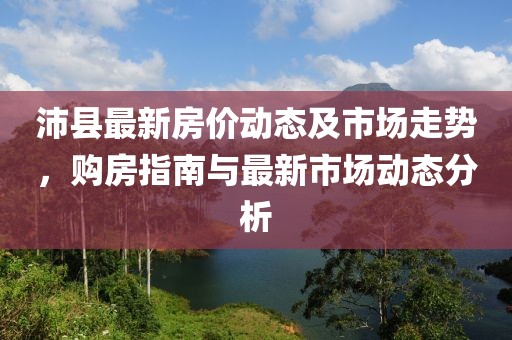 沛县最新房价动态及市场走势，购房指南与最新市场动态分析